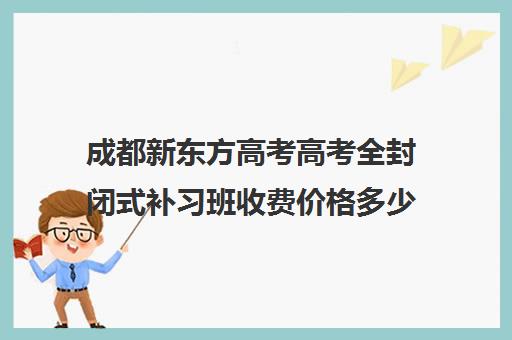 成都新东方高考高考全封闭式补习班收费价格多少